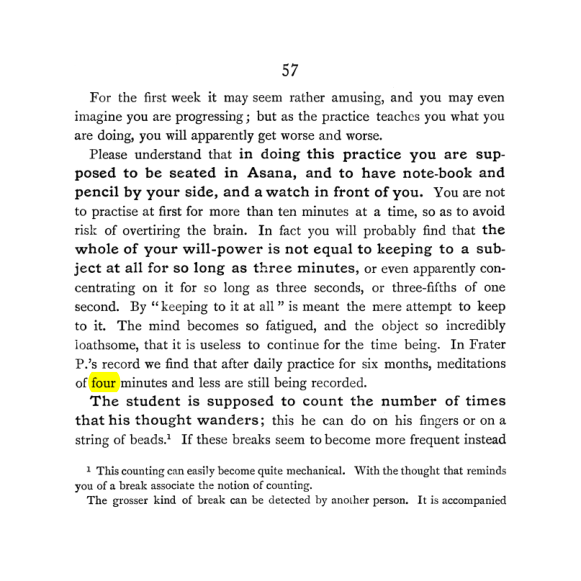 57

For the first week it may seem rather amusing, and you may even imagine you are progressing; but as the practice teaches you what you are doing, you will apparently get worse and worse.

Please understand that in doing this practice you are supposed to be seated in Asana, and to have note-book and pencil by your side, and a watch in front of you. You are not to practise at first for more than ten minutes at a time, so as to avoid risk of overtiring the brain. In fact you will probably find that the whole of your will-power is not equal to keeping to a subject at all for so long as three minutes, or even apparently concentrating on it for so long as three seconds, or three-fifths of one second. By "keeping to it at all" is meant the mere attempt to keep to it. The mind becomes so fatigued, and the object so incredibly loathsome, that it is useless to continue for the time being. In Frater P.'s record we find that after daily practice for six months, meditations of four minutes and less are still being recorded.

The student is supposed to count the number of times that his thought wanders; this he can do on his fingers or on a string of beads.$^{1}$ If these breaks seem to become more frequent instead

$^{1}$ This counting can easily become quite mechanical. With the thought that reminds you of a break associate the notion of counting.

The grosser kind of break can be detected by another person. It is accompanied